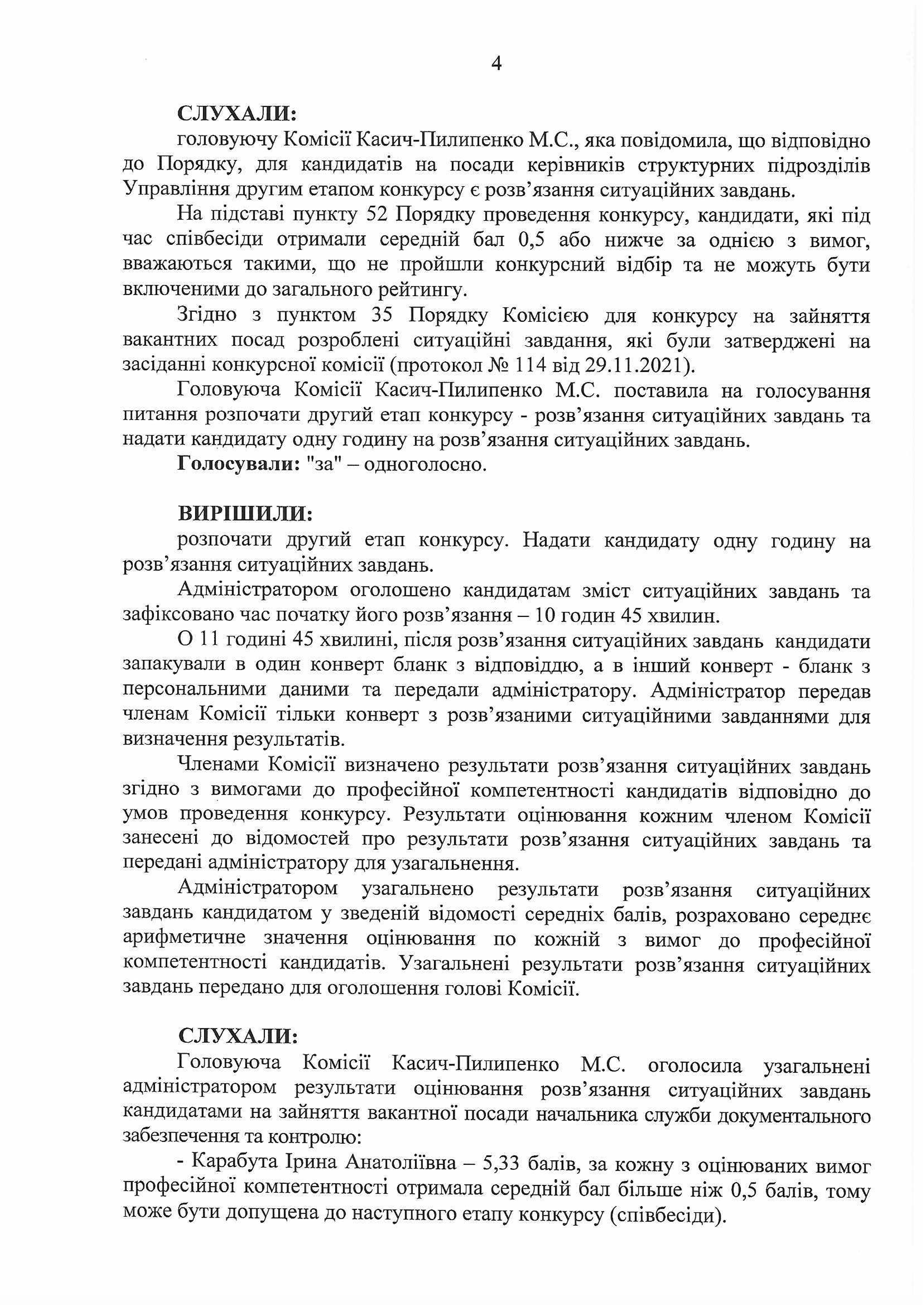 4

СЛУХАЛИ:

головуючу Комісії Касич-Пилипенко М.С., яка повідомила, що відповідно до Порядку, для кандидатів на посади керівників структурних підрозділів Управління другим етапом конкурсу є розв'язання ситуаційних завдань.

На підставі пункту 52 Порядку проведення конкурсу, кандидати, які під час співбесіди отримали середній бал 0,5 або нижче за однією з вимог, вважаються такими, що не пройшли конкурсний відбір та не можуть бути включеними до загального рейтингу.

Згідно з пунктом 35 Порядку Комісією для конкурсу на зайняття вакантних посад розроблені ситуаційні завдання, які були затверджені на засіданні конкурсної комісії (протокол № 114 від 29.11.2021).

Головуюча Комісії Касич-Пилипенко М.С. поставила на голосування питання розпочати другий етап конкурсу - розв'язання ситуаційних завдань та надати кандидату одну годину на розв'язання ситуаційних завдань.

Голосували: "за" – одноголосно.

ВИРІШИЛИ:

розпочати другий етап конкурсу. Надати кандидату одну годину на розв'язання ситуаційних завдань.

Адміністратором оголошено кандидатам зміст ситуаційних завдань та зафіксовано час початку його розв'язання – 10 годин 45 хвилин.

О 11 годині 45 хвилині, після розв'язання ситуаційних завдань кандидати запакували в один конверт бланк з відповіддю, а в інший конверт - бланк з персональними даними та передали адміністратору. Адміністратор передав членам Комісії тільки конверт з розв'язаними ситуаційними завданнями для визначення результатів.

Членами Комісії визначено результати розв'язання ситуаційних завдань згідно з вимогами до професійної компетентності кандидатів відповідно до умов проведення конкурсу. Результати оцінювання кожним членом Комісії занесені до відомостей про результати розв'язання ситуаційних завдань та передані адміністратору для узагальнення.

Адміністратором узагальнено результати розв'язання ситуаційних завдань кандидатом у зведеній відомості середніх балів, розраховано середнє арифметичне значення оцінювання по кожній з вимог до професійної компетентності кандидатів. Узагальнені результати розв'язання ситуаційних завдань передано для оголошення голові Комісії.

СЛУХАЛИ:

Головуюча Комісії Касич-Пилипенко М.С. оголосила узагальнені адміністратором результати оцінювання розв'язання ситуаційних завдань кандидатами на зайняття вакантної посади начальника служби документального забезпечення та контролю:

- Карабута Ірина Анатоліївна – 5,33 балів, за кожну з оцінюваних вимог професійної компетентності отримала середній бал більше ніж 0,5 балів, тому може бути допущена до наступного етапу конкурсу (співбесіди).